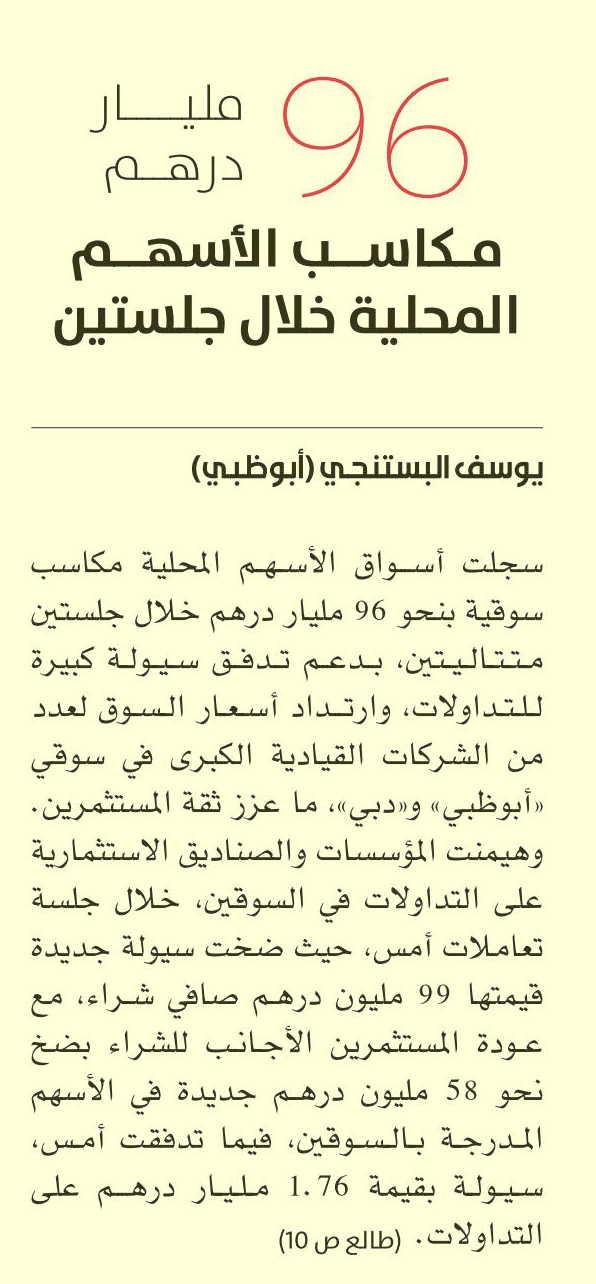 96 مليار درهم

مكاسب الأسهم المحلية خلال جلستين

يوسف البستنجي (أبوظبي)

سجلت أسواق الأسهم المحلية مكاسب سوقية بنحو 96 مليار درهم خلال جلستين متتاليتين، بدعم تدفق سيولة كبيرة للتداولات، وارتداد أسعار السوق لعدد من الشركات القيادية الكبرى في سوقي «أبوظبي» و«دبي»، ما عزز ثقة المستثمرين.
وهيمنت المؤسسات والصناديق الاستثمارية على التداولات في السوقين، خلال جلسة تعاملات أمس، حيث ضخت سيولة جديدة قيمتها 99 مليون درهم صافي شراء، مع عودة المستثمرين الأجانب للشراء بضخ نحو 58 مليون درهم جديدة في الأسهم المدرجة بالسوقين، فيما تدفقت أمس، سيولة بقيمة 1.76 مليار درهم على التداولات. (طالع ص 10)